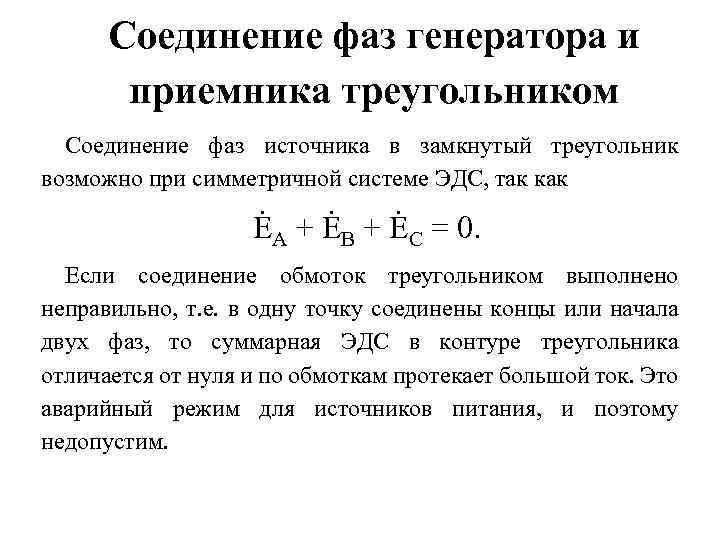 Соединение фаз генератора и приемника треугольником

Соединение фаз источника в замкнутый треугольник возможно при симметричной системе ЭДС, так как

$\dot{E}_A + \dot{E}_B + \dot{E}_C = 0.$

Если соединение обмоток треугольником выполнено неправильно, т.е. в одну точку соединены концы или начала двух фаз, то суммарная ЭДС в контуре треугольника отличается от нуля и по обмоткам протекает большой ток. Это аварийный режим для источников питания, и поэтому недопустим.